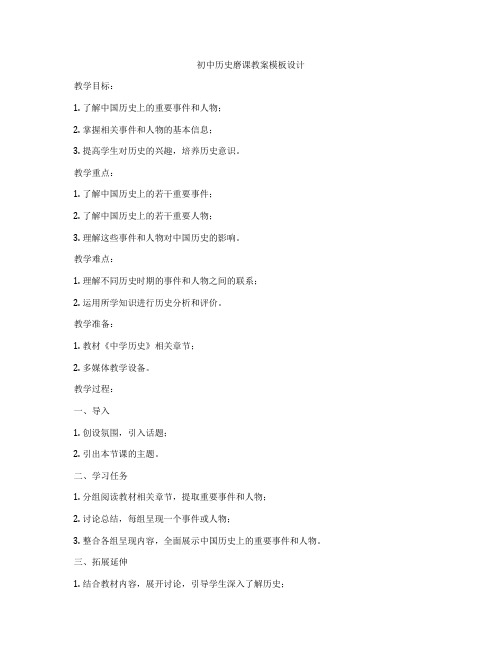 初中历史磨课教案模板设计

教学目标：

1. 了解中国历史上的重要事件和人物；

2. 掌握相关事件和人物的基本信息；

3. 提高学生对历史的兴趣，培养历史意识。

教学重点：

1. 了解中国历史上的若干重要事件；

2. 了解中国历史上的若干重要人物；

3. 理解这些事件和人物对中国历史的影响。

教学难点：

1. 理解不同历史时期的事件和人物之间的联系；

2. 运用所学知识进行历史分析和评价。

教学准备：

1. 教材《中学历史》相关章节；

2. 多媒体教学设备。

教学过程：

一、导入

1. 创设氛围，引入话题；

2. 引出本节课的主题。

二、学习任务

1. 分组阅读教材相关章节，提取重要事件和人物；

2. 讨论总结，每组呈现一个事件或人物；

3. 整合各组呈现内容，全面展示中国历史上的重要事件和人物。

三、拓展延伸

1. 结合教材内容，展开讨论，引导学生深入了解历史；